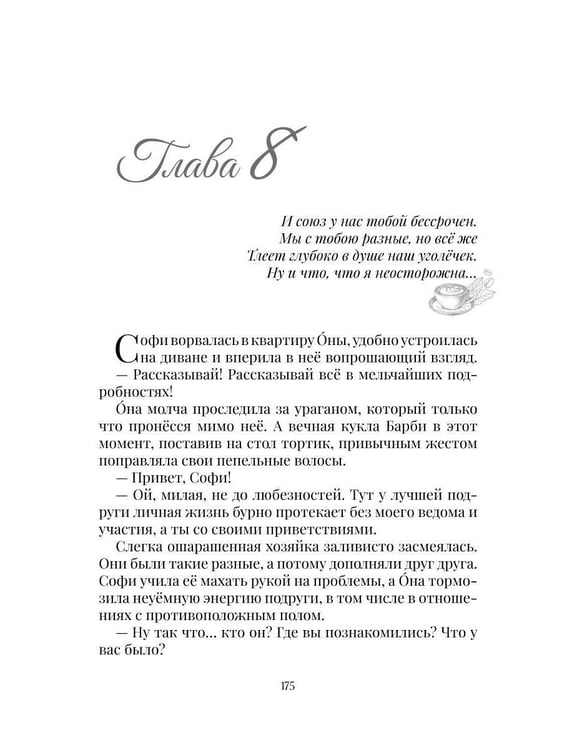 Глава 8

И союз у нас тобой бессрочен.
Мы с тобою разные, но всё же
Тлеет глубоко в душе наш уголёчек.
Ну и что, что я неосторожна...

Софи ворвалась в квартиру О́ны, удобно устроилась на диване и вперила в неё вопрошающий взгляд.

— Рассказывай! Рассказывай всё в мельчайших подробностях!

О́на молча проследила за ураганом, который только что пронёсся мимо неё. А вечная кукла Барби в этот момент, поставив на стол тортик, привычным жестом поправляла свои пепельные волосы.

— Привет, Софи!

— Ой, милая, не до любезностей. Тут у лучшей подруги личная жизнь бурно протекает без моего ведома и участия, а ты со своими приветствиями.

Слегка ошарашенная хозяйка заливисто засмеялась. Они были такие разные, а потому дополняли друг друга. Софи учила её махать рукой на проблемы, а О́на тормозила неуёмную энергию подруги, в том числе в отношениях с противоположным полом.

— Ну так что... кто он? Где вы познакомились? Что у вас было?

175